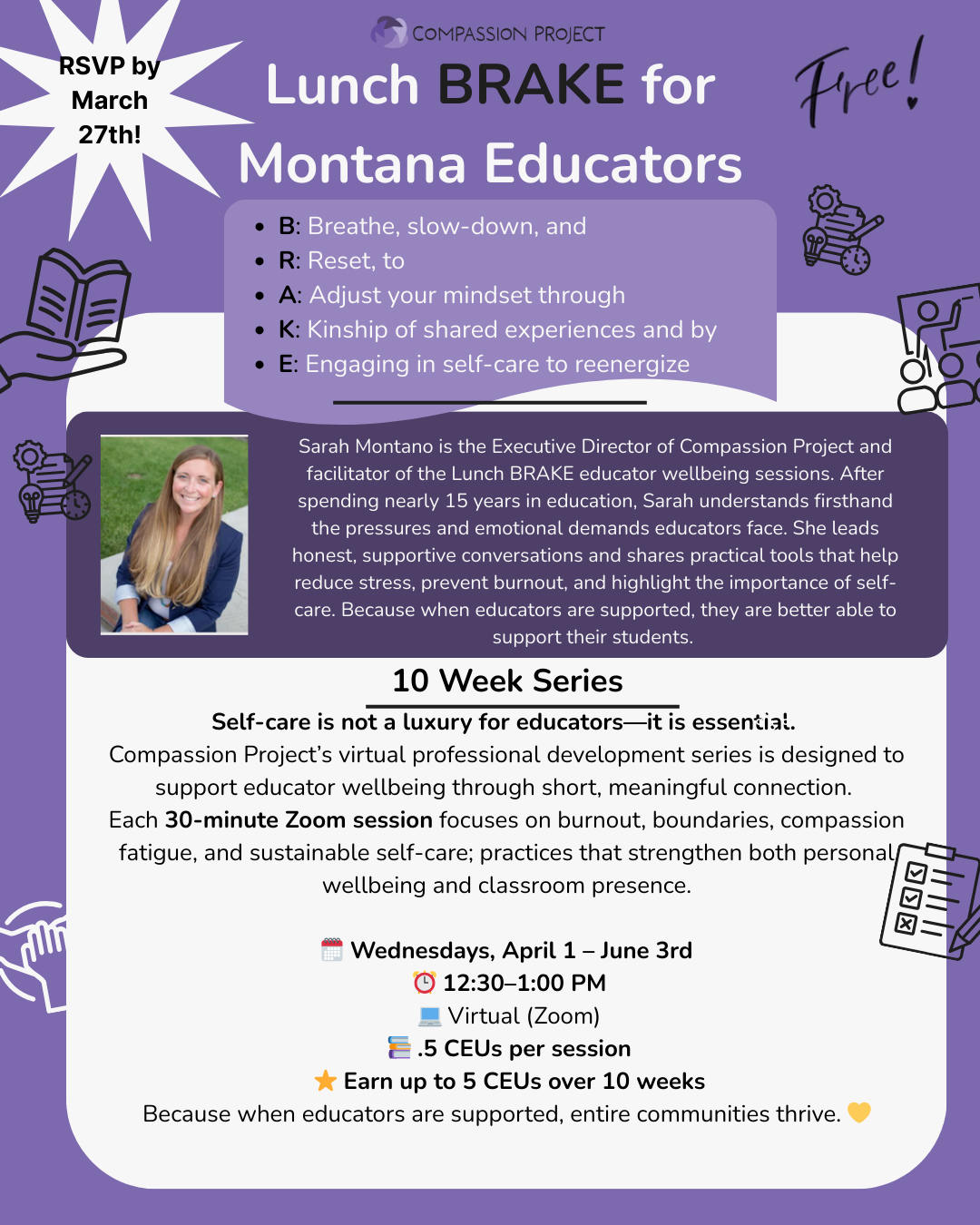 RSVP by March 27th!

COMPASSION PROJECT

Lunch BRAKE for Montana Educators

Free!

- B: Breathe, slow-down, and
- R: Reset, to
- A: Adjust your mindset through
- K: Kinship of shared experiences and by
- E: Engaging in self-care to reenergize

Sarah Montano is the Executive Director of Compassion Project and facilitator of the Lunch BRAKE educator wellbeing sessions. After spending nearly 15 years in education, Sarah understands firsthand the pressures and emotional demands educators face. She leads honest, supportive conversations and shares practical tools that help reduce stress, prevent burnout, and highlight the importance of self-care. Because when educators are supported, they are better able to support their students.

10 Week Series

Self-care is not a luxury for educators—it is essential.
Compassion Project's virtual professional development series is designed to support educator wellbeing through short, meaningful connection.
Each 30-minute Zoom session focuses on burnout, boundaries, compassion fatigue, and sustainable self-care; practices that strengthen both personal wellbeing and classroom presence.

Wednesdays, April 1 – June 3rd
12:30–1:00 PM
Virtual (Zoom)
.5 CEUs per session
Earn up to 5 CEUs over 10 weeks
Because when educators are supported, entire communities thrive.